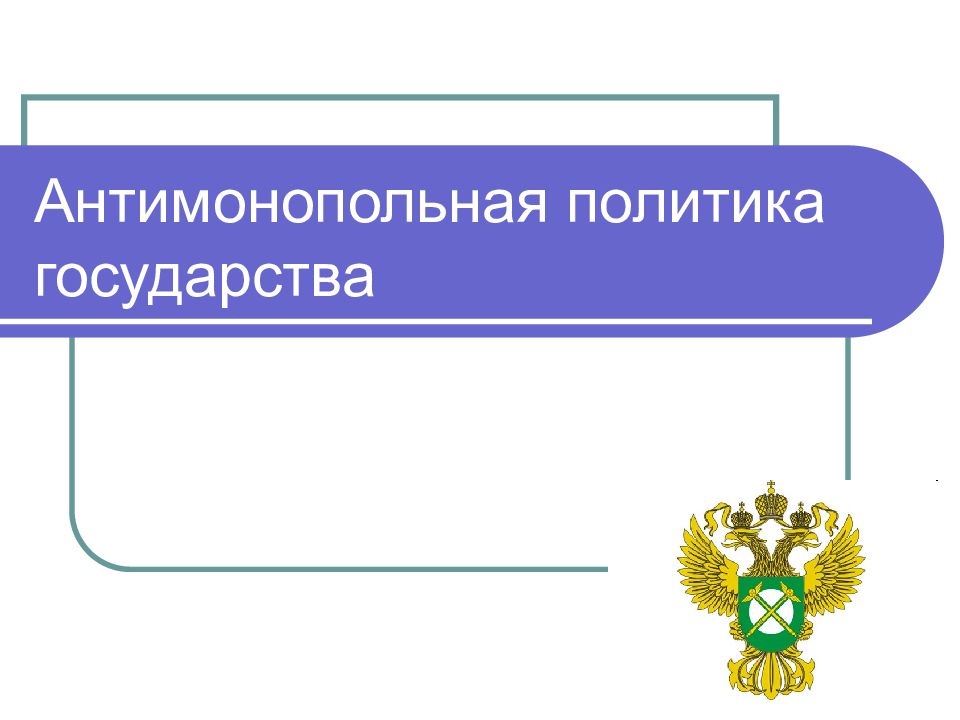 Антимонопольная политика государства